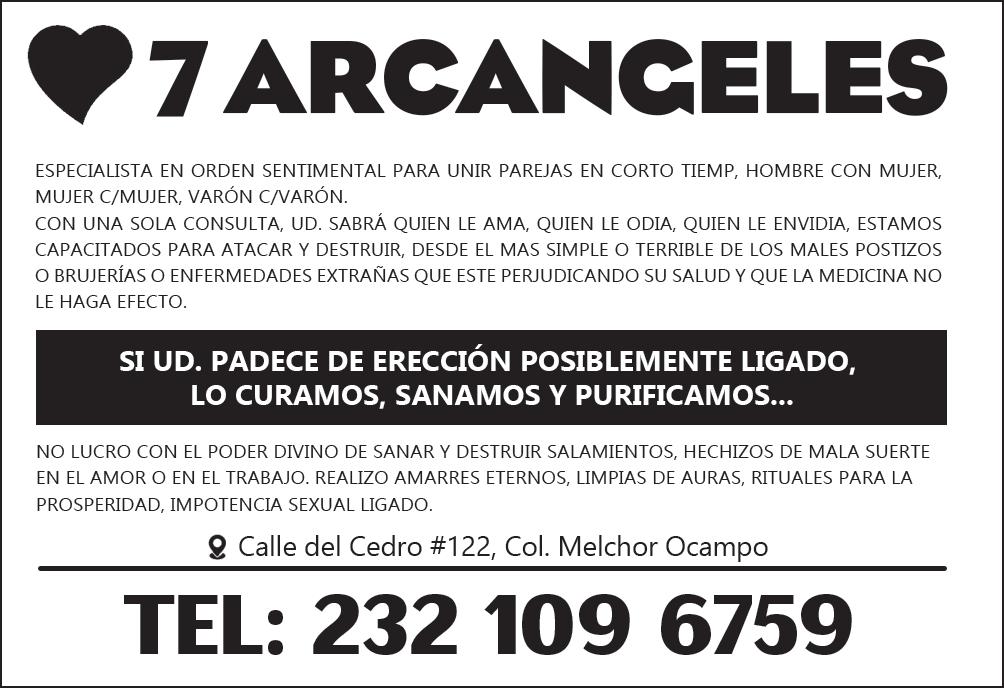 7 ARCANGELES

ESPECIALISTA EN ORDEN SENTIMENTAL PARA UNIR PAREJAS EN CORTO TIEMP, HOMBRE CON MUJER, MUJER C/MUJER, VARÓN C/VARÓN.
CON UNA SOLA CONSULTA, UD. SABRÁ QUIEN LE AMA, QUIEN LE ODIA, QUIEN LE ENVIDIA, ESTAMOS CAPACITADOS PARA ATACAR Y DESTRUIR, DESDE EL MAS SIMPLE O TERRIBLE DE LOS MALES POSTIZOS O BRUJERÍAS O ENFERMEDADES EXTRAÑAS QUE ESTE PERJUDICANDO SU SALUD Y QUE LA MEDICINA NO LE HAGA EFECTO.

SI UD. PADECE DE ERECCIÓN POSIBLEMENTE LIGADO,
LO CURAMOS, SANAMOS Y PURIFICAMOS...

NO LUCRO CON EL PODER DIVINO DE SANAR Y DESTRUIR SALAMIENTOS, HECHIZOS DE MALA SUERTE EN EL AMOR O EN EL TRABAJO. REALIZO AMARRES ETERNOS, LIMPIAS DE AURAS, RITUALES PARA LA PROSPERIDAD, IMPOTENCIA SEXUAL LIGADO.

Calle del Cedro #122, Col. Melchor Ocampo

TEL: 232 109 6759